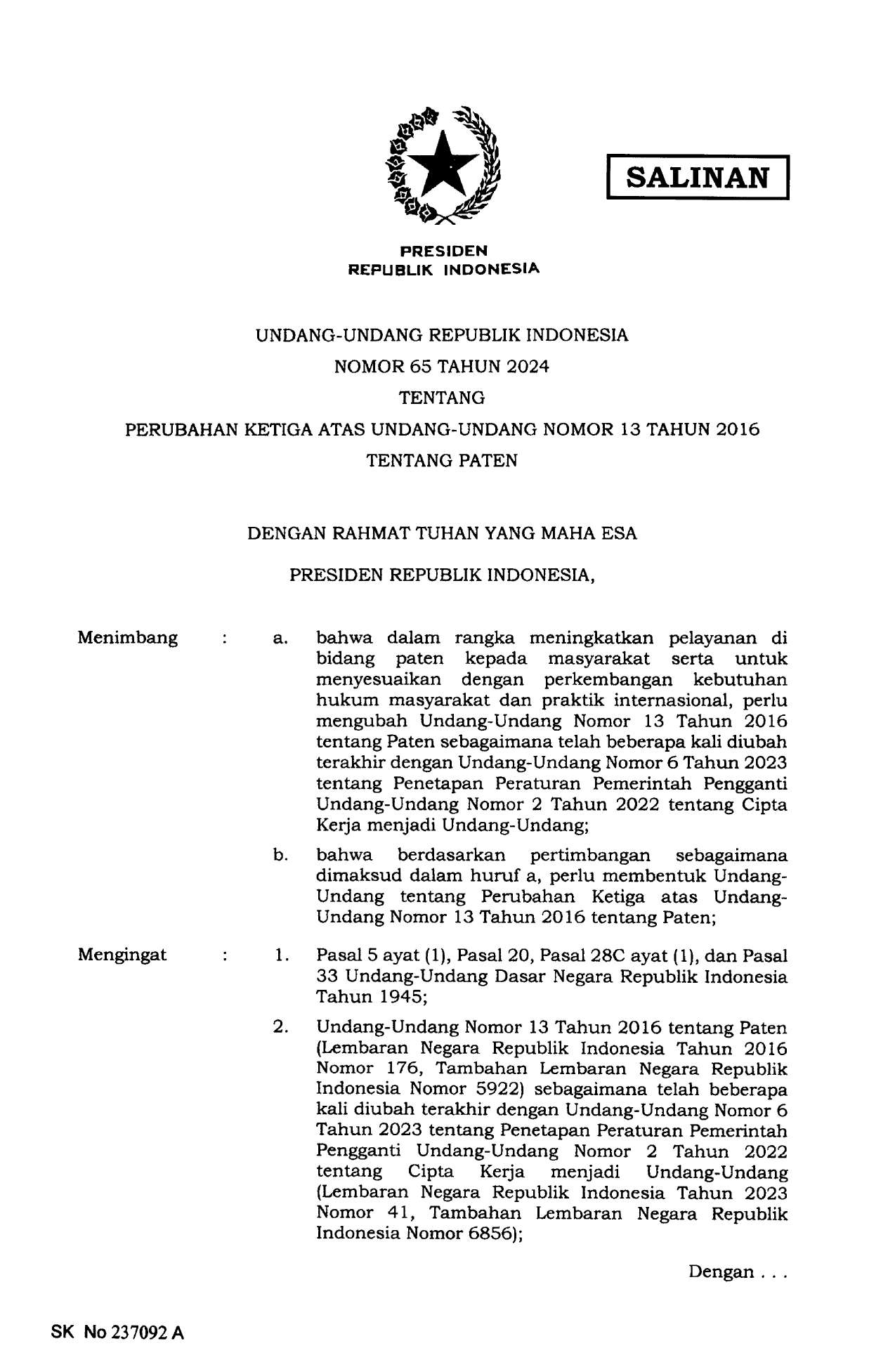 SALINAN

PRESIDEN
REPUBLIK INDONESIA

UNDANG-UNDANG REPUBLIK INDONESIA
NOMOR 65 TAHUN 2024
TENTANG
PERUBAHAN KETIGA ATAS UNDANG-UNDANG NOMOR 13 TAHUN 2016
TENTANG PATEN

DENGAN RAHMAT TUHAN YANG MAHA ESA

PRESIDEN REPUBLIK INDONESIA,

Menimbang : a. bahwa dalam rangka meningkatkan pelayanan di bidang paten kepada masyarakat serta untuk menyesuaikan dengan perkembangan kebutuhan hukum masyarakat dan praktik internasional, perlu mengubah Undang-Undang Nomor 13 Tahun 2016 tentang Paten sebagaimana telah beberapa kali diubah terakhir dengan Undang-Undang Nomor 6 Tahun 2023 tentang Penetapan Peraturan Pemerintah Pengganti Undang-Undang Nomor 2 Tahun 2022 tentang Cipta Kerja menjadi Undang-Undang;

b. bahwa berdasarkan pertimbangan sebagaimana dimaksud dalam huruf a, perlu membentuk Undang-Undang tentang Perubahan Ketiga atas Undang-Undang Nomor 13 Tahun 2016 tentang Paten;

Mengingat : 1. Pasal 5 ayat (1), Pasal 20, Pasal 28C ayat (1), dan Pasal 33 Undang-Undang Dasar Negara Republik Indonesia Tahun 1945;

2. Undang-Undang Nomor 13 Tahun 2016 tentang Paten (Lembaran Negara Republik Indonesia Tahun 2016 Nomor 176, Tambahan Lembaran Negara Republik Indonesia Nomor 5922) sebagaimana telah beberapa kali diubah terakhir dengan Undang-Undang Nomor 6 Tahun 2023 tentang Penetapan Peraturan Pemerintah Pengganti Undang-Undang Nomor 2 Tahun 2022 tentang Cipta Kerja menjadi Undang-Undang (Lembaran Negara Republik Indonesia Tahun 2023 Nomor 41, Tambahan Lembaran Negara Republik Indonesia Nomor 6856);

Dengan . . .

SK No 237092 A